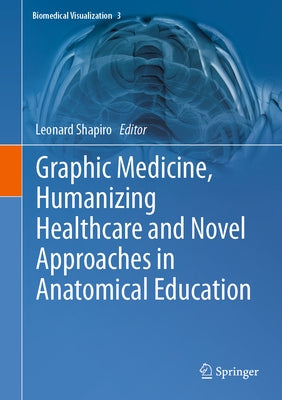 Biomedical Visualization 3

Leonard Shapiro Editor

Graphic Medicine, Humanizing Healthcare and Novel Approaches in Anatomical Education

Springer